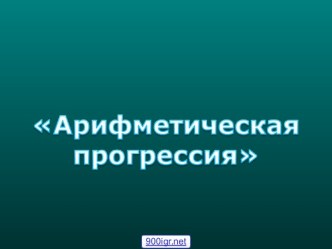 «Арифметическая прогрессия»

900igr.net